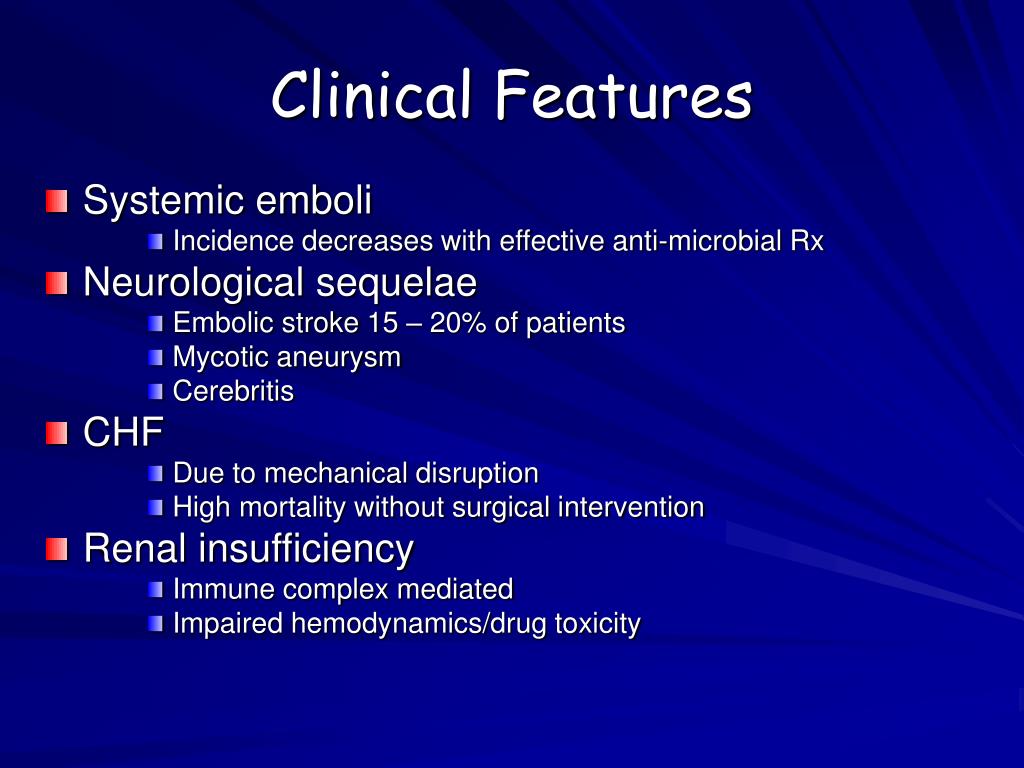 Clinical Features

Systemic emboli
Incidence decreases with effective anti-microbial Rx

Neurological sequelae
Embolic stroke 15 – 20% of patients
Mycotic aneurysm
Cerebritis

CHF
Due to mechanical disruption
High mortality without surgical intervention

Renal insufficiency
Immune complex mediated
Impaired hemodynamics/drug toxicity